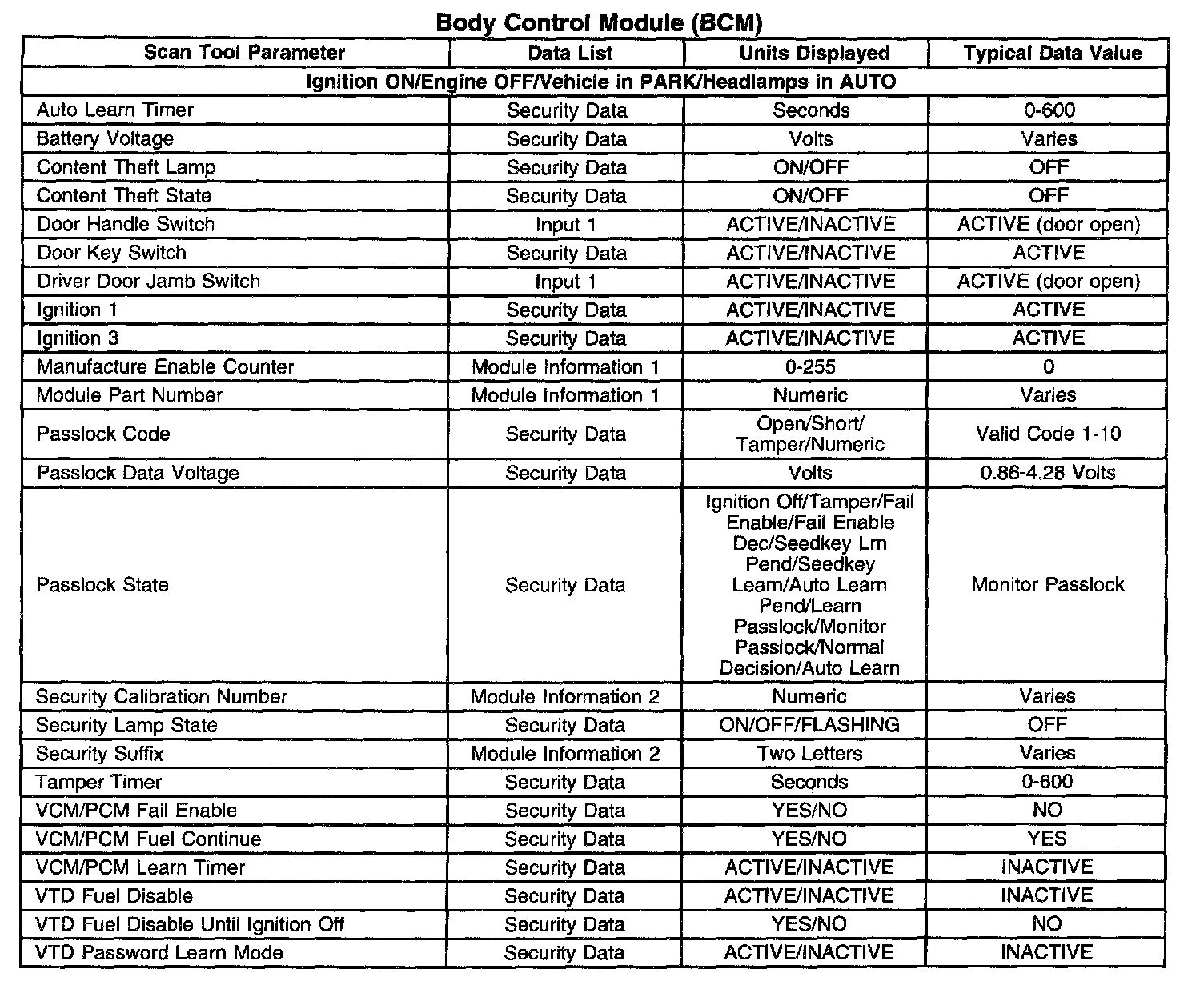 Body Control Module (BCM)

| Scan Tool Parameter | Data List | Units Displayed | Typical Data Value |
|---|---|---|---|
| Ignition ON/Engine OFF/Vehicle in PARK/Headlamps in AUTO | | | |
| Auto Learn Timer | Security Data | Seconds | 0-600 |
| Battery Voltage | Security Data | Volts | Varies |
| Content Theft Lamp | Security Data | ON/OFF | OFF |
| Content Theft State | Security Data | ON/OFF | OFF |
| Door Handle Switch | Input 1 | ACTIVE/INACTIVE | ACTIVE (door open) |
| Door Key Switch | Security Data | ACTIVE/INACTIVE | ACTIVE |
| Driver Door Jamb Switch | Input 1 | ACTIVE/INACTIVE | ACTIVE (door open) |
| Ignition 1 | Security Data | ACTIVE/INACTIVE | ACTIVE |
| Ignition 3 | Security Data | ACTIVE/INACTIVE | ACTIVE |
| Manufacture Enable Counter | Module Information 1 | 0-255 | 0 |
| Module Part Number | Module Information 1 | Numeric | Varies |
| Passlock Code | Security Data | Open/Short/ Tamper/Numeric | Valid Code 1-10 |
| Passlock Data Voltage | Security Data | Volts | 0.86-4.28 Volts |
| Passlock State | Security Data | Ignition Off/Tamper/Fail Enable/Fail Enable Dec/Seedkey Lrn Pend/Seedkey Learn/Auto Learn Pend/Learn Passlock/Monitor Passlock/Normal Decision/Auto Learn | Monitor Passlock |
| Security Calibration Number | Module Information 2 | Numeric | Varies |
| Security Lamp State | Security Data | ON/OFF/FLASHING | OFF |
| Security Suffix | Module Information 2 | Two Letters | Varies |
| Tamper Timer | Security Data | Seconds | 0-600 |
| VCM/PCM Fail Enable | Security Data | YES/NO | NO |
| VCM/PCM Fuel Continue | Security Data | YES/NO | YES |
| VCM/PCM Learn Timer | Security Data | ACTIVE/INACTIVE | INACTIVE |
| VTD Fuel Disable | Security Data | ACTIVE/INACTIVE | INACTIVE |
| VTD Fuel Disable Until Ignition Off | Security Data | YES/NO | NO |
| VTD Password Learn Mode | Security Data | ACTIVE/INACTIVE | INACTIVE |